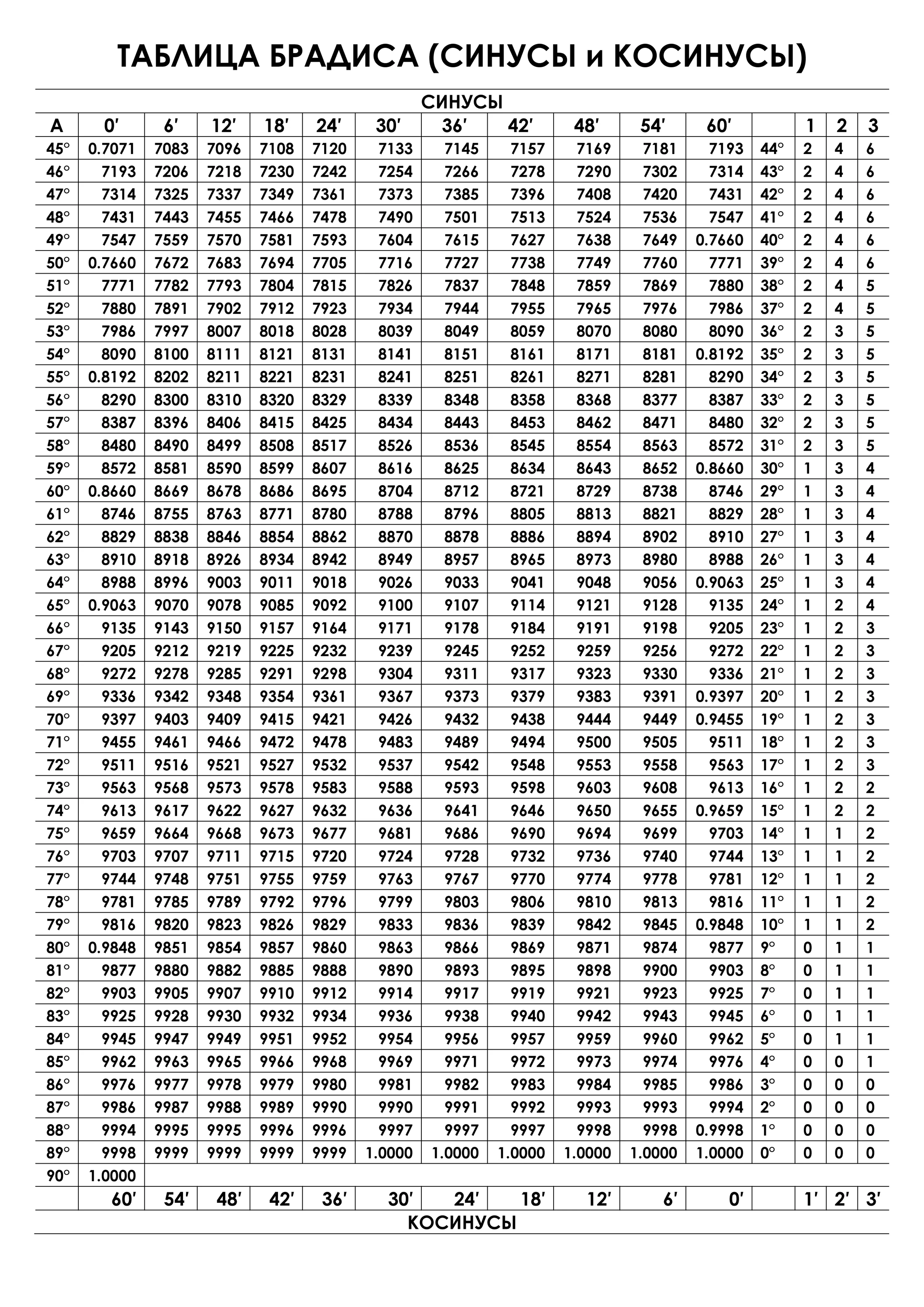 ТАБЛИЦА БРАДИСА (СИНУСЫ и КОСИНУСЫ)

СИНУСЫ

| A | 0′ | 6′ | 12′ | 18′ | 24′ | 30′ | 36′ | 42′ | 48′ | 54′ | 60′ |  | 1 | 2 | 3 |
|---|---|---|---|---|---|---|---|---|---|---|---|---|---|---|---|
| 45° | 0.7071 | 7083 | 7096 | 7108 | 7120 | 7133 | 7145 | 7157 | 7169 | 7181 | 7193 | 44° | 2 | 4 | 6 |
| 46° | 7193 | 7206 | 7218 | 7230 | 7242 | 7254 | 7266 | 7278 | 7290 | 7302 | 7314 | 43° | 2 | 4 | 6 |
| 47° | 7314 | 7325 | 7337 | 7349 | 7361 | 7373 | 7385 | 7396 | 7408 | 7420 | 7431 | 42° | 2 | 4 | 6 |
| 48° | 7431 | 7443 | 7455 | 7466 | 7478 | 7490 | 7501 | 7513 | 7524 | 7536 | 7547 | 41° | 2 | 4 | 6 |
| 49° | 7547 | 7559 | 7570 | 7581 | 7593 | 7604 | 7615 | 7627 | 7638 | 7649 | 0.7660 | 40° | 2 | 4 | 6 |
| 50° | 0.7660 | 7672 | 7683 | 7694 | 7705 | 7716 | 7727 | 7738 | 7749 | 7760 | 7771 | 39° | 2 | 4 | 6 |
| 51° | 7771 | 7782 | 7793 | 7804 | 7815 | 7826 | 7837 | 7848 | 7859 | 7869 | 7880 | 38° | 2 | 4 | 5 |
| 52° | 7880 | 7891 | 7902 | 7912 | 7923 | 7934 | 7944 | 7955 | 7965 | 7976 | 7986 | 37° | 2 | 4 | 5 |
| 53° | 7986 | 7997 | 8007 | 8018 | 8028 | 8039 | 8049 | 8059 | 8070 | 8080 | 8090 | 36° | 2 | 3 | 5 |
| 54° | 8090 | 8100 | 8111 | 8121 | 8131 | 8141 | 8151 | 8161 | 8171 | 8181 | 0.8192 | 35° | 2 | 3 | 5 |
| 55° | 0.8192 | 8202 | 8211 | 8221 | 8231 | 8241 | 8251 | 8261 | 8271 | 8281 | 8290 | 34° | 2 | 3 | 5 |
| 56° | 8290 | 8300 | 8310 | 8320 | 8329 | 8339 | 8348 | 8358 | 8368 | 8377 | 8387 | 33° | 2 | 3 | 5 |
| 57° | 8387 | 8396 | 8406 | 8415 | 8425 | 8434 | 8443 | 8453 | 8462 | 8471 | 8480 | 32° | 2 | 3 | 5 |
| 58° | 8480 | 8490 | 8499 | 8508 | 8517 | 8526 | 8536 | 8545 | 8554 | 8563 | 8572 | 31° | 2 | 3 | 5 |
| 59° | 8572 | 8581 | 8590 | 8599 | 8607 | 8616 | 8625 | 8634 | 8643 | 8652 | 0.8660 | 30° | 1 | 3 | 4 |
| 60° | 0.8660 | 8669 | 8678 | 8686 | 8695 | 8704 | 8712 | 8721 | 8729 | 8738 | 8746 | 29° | 1 | 3 | 4 |
| 61° | 8746 | 8755 | 8763 | 8771 | 8780 | 8788 | 8796 | 8805 | 8813 | 8821 | 8829 | 28° | 1 | 3 | 4 |
| 62° | 8829 | 8838 | 8846 | 8854 | 8862 | 8870 | 8878 | 8886 | 8894 | 8902 | 8910 | 27° | 1 | 3 | 4 |
| 63° | 8910 | 8918 | 8926 | 8934 | 8942 | 8949 | 8957 | 8965 | 8973 | 8980 | 8988 | 26° | 1 | 3 | 4 |
| 64° | 8988 | 8996 | 9003 | 9011 | 9018 | 9026 | 9033 | 9041 | 9048 | 9056 | 0.9063 | 25° | 1 | 3 | 4 |
| 65° | 0.9063 | 9070 | 9078 | 9085 | 9092 | 9100 | 9107 | 9114 | 9121 | 9128 | 9135 | 24° | 1 | 2 | 4 |
| 66° | 9135 | 9143 | 9150 | 9157 | 9164 | 9171 | 9178 | 9184 | 9191 | 9198 | 9205 | 23° | 1 | 2 | 3 |
| 67° | 9205 | 9212 | 9219 | 9225 | 9232 | 9239 | 9245 | 9252 | 9259 | 9256 | 9272 | 22° | 1 | 2 | 3 |
| 68° | 9272 | 9278 | 9285 | 9291 | 9298 | 9304 | 9311 | 9317 | 9323 | 9330 | 9336 | 21° | 1 | 2 | 3 |
| 69° | 9336 | 9342 | 9348 | 9354 | 9361 | 9367 | 9373 | 9379 | 9383 | 9391 | 0.9397 | 20° | 1 | 2 | 3 |
| 70° | 9397 | 9403 | 9409 | 9415 | 9421 | 9426 | 9432 | 9438 | 9444 | 9449 | 0.9455 | 19° | 1 | 2 | 3 |
| 71° | 9455 | 9461 | 9466 | 9472 | 9478 | 9483 | 9489 | 9494 | 9500 | 9505 | 9511 | 18° | 1 | 2 | 3 |
| 72° | 9511 | 9516 | 9521 | 9527 | 9532 | 9537 | 9542 | 9548 | 9553 | 9558 | 9563 | 17° | 1 | 2 | 3 |
| 73° | 9563 | 9568 | 9573 | 9578 | 9583 | 9588 | 9593 | 9598 | 9603 | 9608 | 9613 | 16° | 1 | 2 | 2 |
| 74° | 9613 | 9617 | 9622 | 9627 | 9632 | 9636 | 9641 | 9646 | 9650 | 9655 | 0.9659 | 15° | 1 | 2 | 2 |
| 75° | 9659 | 9664 | 9668 | 9673 | 9677 | 9681 | 9686 | 9690 | 9694 | 9699 | 9703 | 14° | 1 | 1 | 2 |
| 76° | 9703 | 9707 | 9711 | 9715 | 9720 | 9724 | 9728 | 9732 | 9736 | 9740 | 9744 | 13° | 1 | 1 | 2 |
| 77° | 9744 | 9748 | 9751 | 9755 | 9759 | 9763 | 9767 | 9770 | 9774 | 9778 | 9781 | 12° | 1 | 1 | 2 |
| 78° | 9781 | 9785 | 9789 | 9792 | 9796 | 9799 | 9803 | 9806 | 9810 | 9813 | 9816 | 11° | 1 | 1 | 2 |
| 79° | 9816 | 9820 | 9823 | 9826 | 9829 | 9833 | 9836 | 9839 | 9842 | 9845 | 0.9848 | 10° | 1 | 1 | 2 |
| 80° | 0.9848 | 9851 | 9854 | 9857 | 9860 | 9863 | 9866 | 9869 | 9871 | 9874 | 9877 | 9° | 0 | 1 | 1 |
| 81° | 9877 | 9880 | 9882 | 9885 | 9888 | 9890 | 9893 | 9895 | 9898 | 9900 | 9903 | 8° | 0 | 1 | 1 |
| 82° | 9903 | 9905 | 9907 | 9910 | 9912 | 9914 | 9917 | 9919 | 9921 | 9923 | 9925 | 7° | 0 | 1 | 1 |
| 83° | 9925 | 9928 | 9930 | 9932 | 9934 | 9936 | 9938 | 9940 | 9942 | 9943 | 9945 | 6° | 0 | 1 | 1 |
| 84° | 9945 | 9947 | 9949 | 9951 | 9952 | 9954 | 9956 | 9957 | 9959 | 9960 | 9962 | 5° | 0 | 1 | 1 |
| 85° | 9962 | 9963 | 9965 | 9966 | 9968 | 9969 | 9971 | 9972 | 9973 | 9974 | 9976 | 4° | 0 | 0 | 1 |
| 86° | 9976 | 9977 | 9978 | 9979 | 9980 | 9981 | 9982 | 9983 | 9984 | 9985 | 9986 | 3° | 0 | 0 | 0 |
| 87° | 9986 | 9987 | 9988 | 9989 | 9990 | 9990 | 9991 | 9992 | 9993 | 9993 | 9994 | 2° | 0 | 0 | 0 |
| 88° | 9994 | 9995 | 9995 | 9996 | 9996 | 9997 | 9997 | 9997 | 9998 | 9998 | 0.9998 | 1° | 0 | 0 | 0 |
| 89° | 9998 | 9999 | 9999 | 9999 | 9999 | 1.0000 | 1.0000 | 1.0000 | 1.0000 | 1.0000 | 1.0000 | 0° | 0 | 0 | 0 |
| 90° | 1.0000 |  |  |  |  |  |  |  |  |  |  |  |  |  |  |
|  | 60′ | 54′ | 48′ | 42′ | 36′ | 30′ | 24′ | 18′ | 12′ | 6′ | 0′ |  | 1′ | 2′ | 3′ |

КОСИНУСЫ